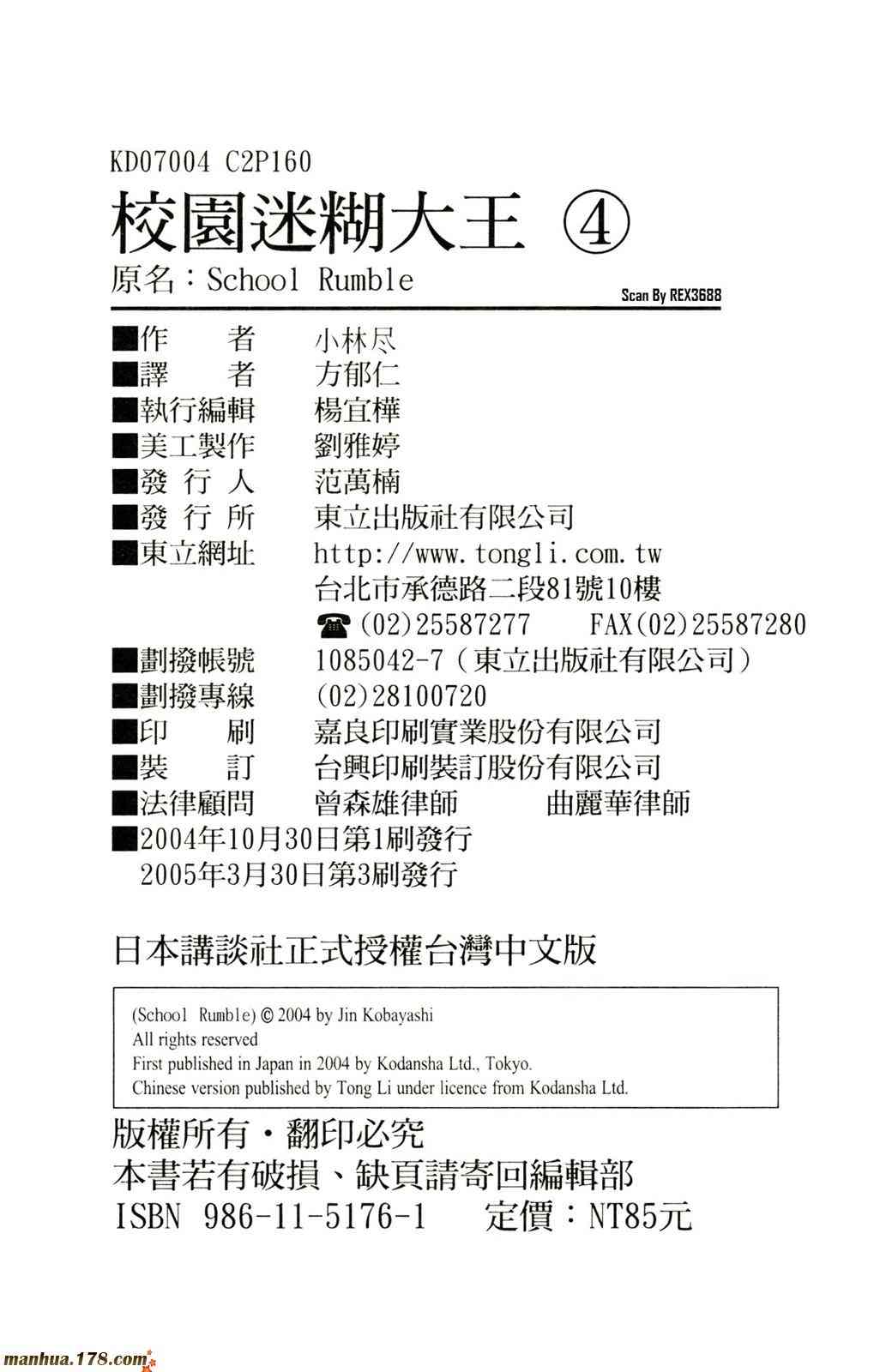 KD07004 C2P160

校園迷糊大王 ④

原名：School Rumble

Scan By REX3688

■作　　者　小林尽
■譯　　者　方郁仁
■執行編輯　楊宜樺
■美工製作　劉雅婷
■發 行 人　范萬楠
■發 行 所　東立出版社有限公司
■東立網址　http://www.tongli.com.tw
台北市承德路二段81號10樓
☎(02)25587277　FAX(02)25587280
■劃撥帳號　1085042-7（東立出版社有限公司）
■劃撥專線　(02)28100720
■印　　刷　嘉良印刷實業股份有限公司
■裝　　訂　台興印刷裝訂股份有限公司
■法律顧問　曾森雄律師　曲麗華律師
■2004年10月30日第1刷發行
2005年3月30日第3刷發行

日本講談社正式授權台灣中文版

(School Rumble) © 2004 by Jin Kobayashi
All rights reserved
First published in Japan in 2004 by Kodansha Ltd., Tokyo.
Chinese version published by Tong Li under licence from Kodansha Ltd.

版權所有・翻印必究
本書若有破損、缺頁請寄回編輯部
ISBN 986-11-5176-1　定價：NT85元

manhua.178.com